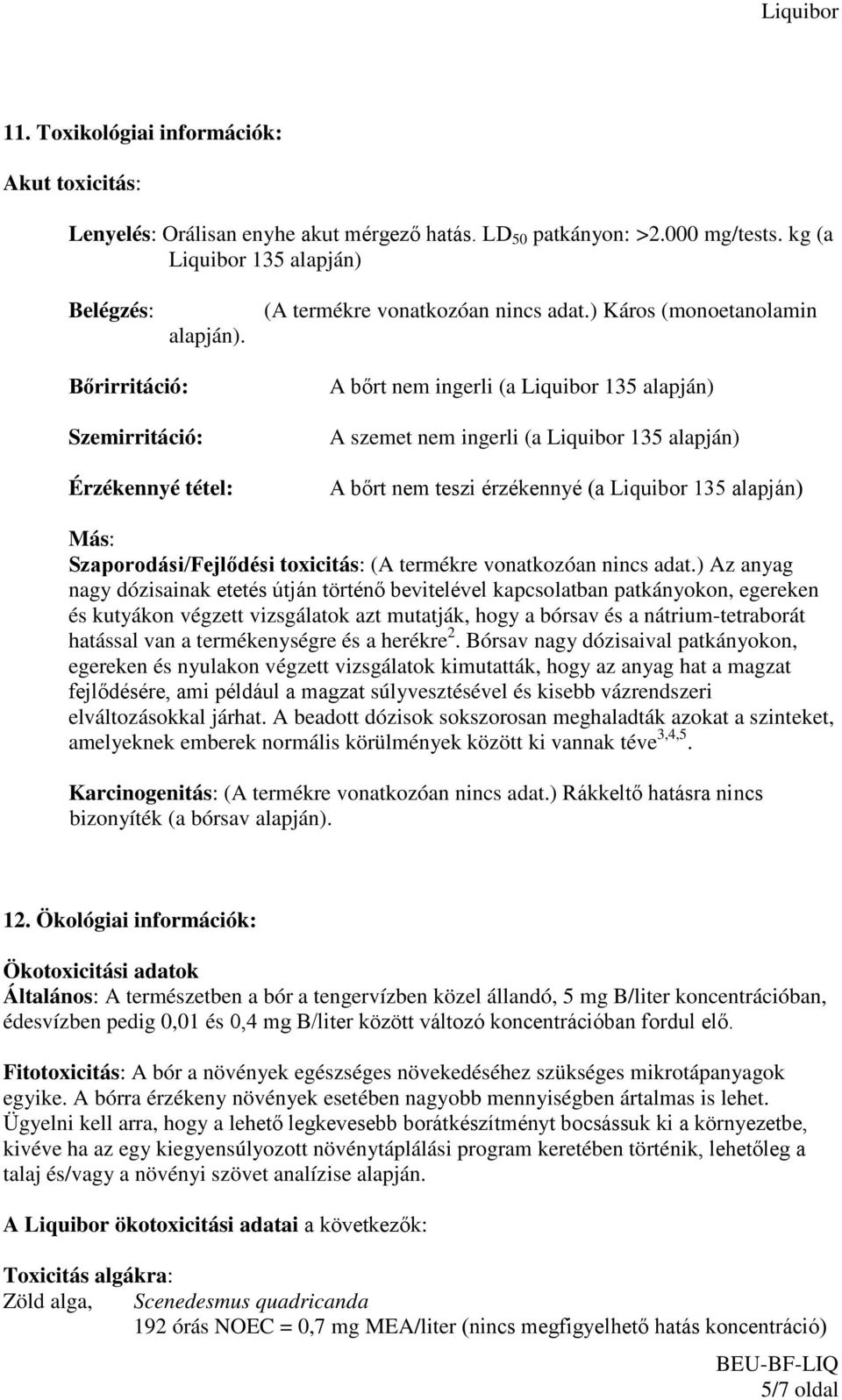 Liquibor

11. Toxikológiai információk:

Akut toxicitás:

Lenyelés: Orálisan enyhe akut mérgező hatás. $LD_{50}$ patkányon: >2.000 mg/tests. kg (a Liquibor 135 alapján)

Belégzés: (A termékre vonatkozóan nincs adat.) Káros (monoetanolamin alapján).

Bőrirritáció: A bőrt nem ingerli (a Liquibor 135 alapján)

Szemirritáció: A szemet nem ingerli (a Liquibor 135 alapján)

Érzékennyé tétel: A bőrt nem teszi érzékennyé (a Liquibor 135 alapján)

Más:
Szaporodási/Fejlődési toxicitás: (A termékre vonatkozóan nincs adat.) Az anyag nagy dózisainak etetés útján történő bevitelével kapcsolatban patkányokon, egereken és kutyákon végzett vizsgálatok azt mutatják, hogy a bórsav és a nátrium-tetraborát hatással van a termékenységre és a herékre$^{2}$. Bórsav nagy dózisaival patkányokon, egereken és nyulakon végzett vizsgálatok kimutatták, hogy az anyag hat a magzat fejlődésére, ami például a magzat súlyvesztésével és kisebb vázrendszeri elváltozásokkal járhat. A beadott dózisok sokszorosan meghaladták azokat a szinteket, amelyeknek emberek normális körülmények között ki vannak téve$^{3,4,5}$.

Karcinogenitás: (A termékre vonatkozóan nincs adat.) Rákkeltő hatásra nincs bizonyíték (a bórsav alapján).

12. Ökológiai információk:

Ökotoxicitási adatok
Általános: A természetben a bór a tengervízben közel állandó, 5 mg B/liter koncentrációban, édesvízben pedig 0,01 és 0,4 mg B/liter között változó koncentrációban fordul elő.

Fitotoxicitás: A bór a növények egészséges növekedéséhez szükséges mikrotápanyagok egyike. A bórra érzékeny növények esetében nagyobb mennyiségben ártalmas is lehet. Ügyelni kell arra, hogy a lehető legkevesebb borátkészítményt bocsássuk ki a környezetbe, kivéve ha az egy kiegyensúlyozott növénytáplálási program keretében történik, lehetőleg a talaj és/vagy a növényi szövet analízise alapján.

A Liquibor ökotoxicitási adatai a következők:

Toxicitás algákra:
Zöld alga, Scenedesmus quadricanda
192 órás NOEC = 0,7 mg MEA/liter (nincs megfigyelhető hatás koncentráció)

BEU-BF-LIQ
5/7 oldal